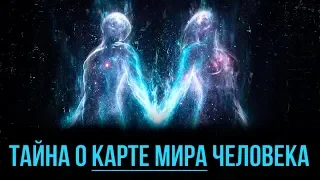 ТАЙНА О КАРТЕ МИРА ЧЕЛОВЕКА